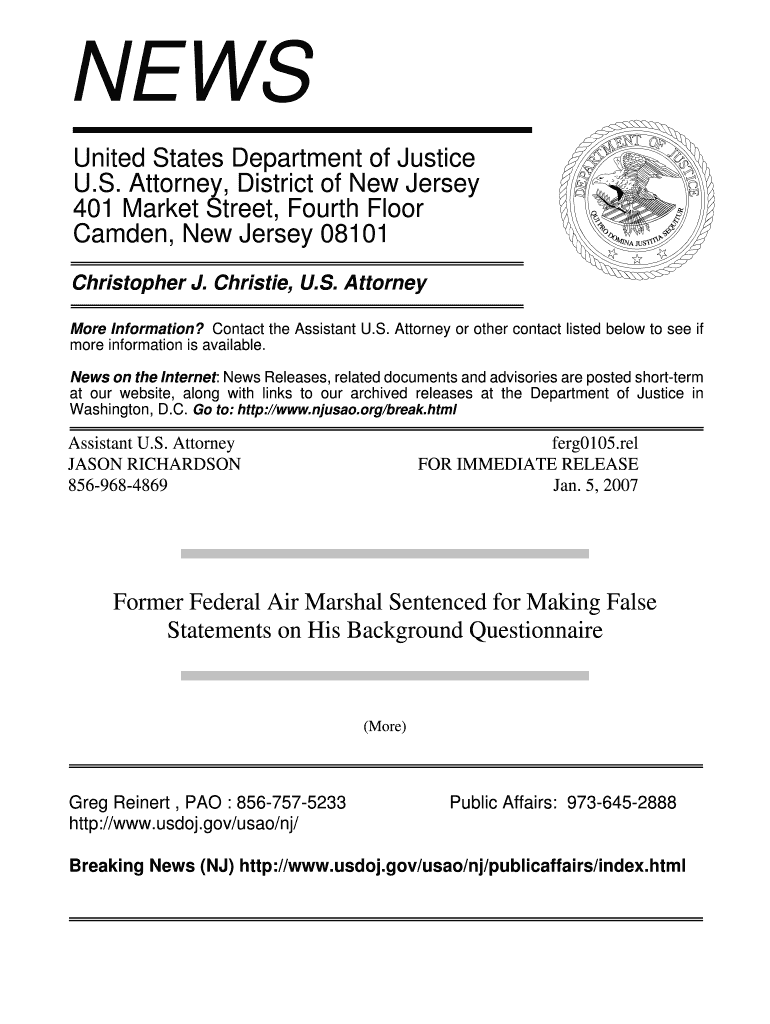 NEWS

United States Department of Justice
U.S. Attorney, District of New Jersey
401 Market Street, Fourth Floor
Camden, New Jersey 08101

DEPARTMENT OF JUSTICE
QUI PRO DOMINA JUSTITIA SEQUITUR

Christopher J. Christie, U.S. Attorney

More Information? Contact the Assistant U.S. Attorney or other contact listed below to see if more information is available.

News on the Internet: News Releases, related documents and advisories are posted short-term at our website, along with links to our archived releases at the Department of Justice in Washington, D.C. Go to: http://www.njusao.org/break.html

Assistant U.S. Attorney
JASON RICHARDSON
856-968-4869

ferg0105.rel
FOR IMMEDIATE RELEASE
Jan. 5, 2007

Former Federal Air Marshal Sentenced for Making False Statements on His Background Questionnaire

(More)

Greg Reinert , PAO : 856-757-5233
http://www.usdoj.gov/usao/nj/

Public Affairs: 973-645-2888

Breaking News (NJ) http://www.usdoj.gov/usao/nj/publicaffairs/index.html